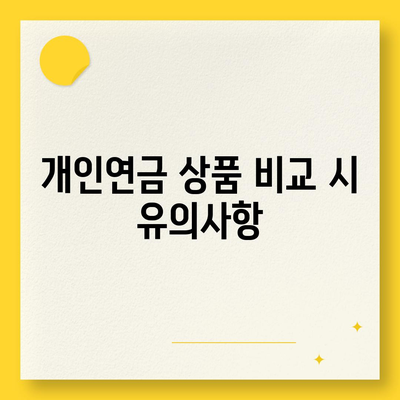 개인연금 상품 비교 시 유의사항